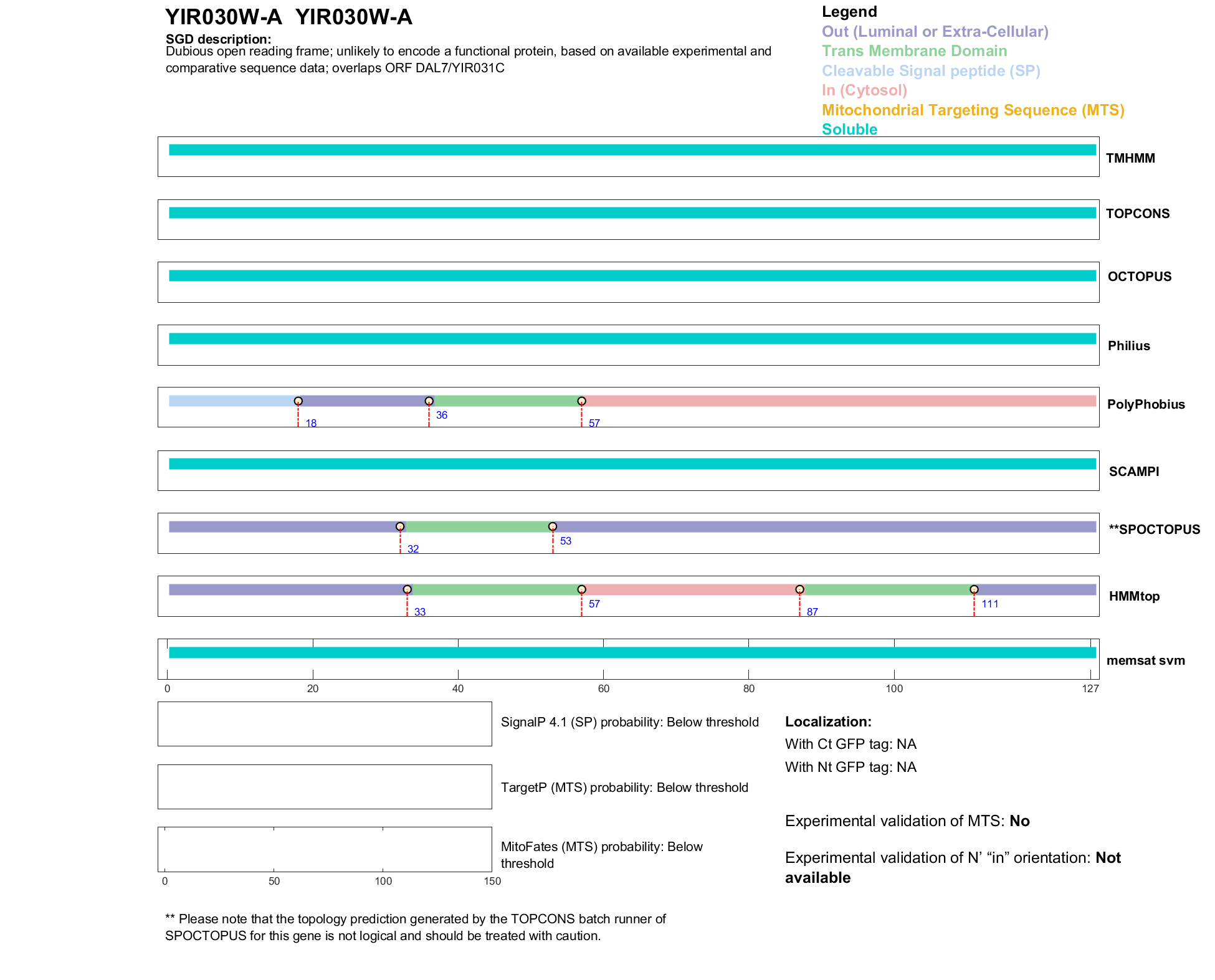 YIR030W-A  YIR030W-A

SGD description:
Dubious open reading frame; unlikely to encode a functional protein, based on available experimental and comparative sequence data; overlaps ORF DAL7/YIR031C

Legend
Out (Luminal or Extra-Cellular)
Trans Membrane Domain
Cleavable Signal peptide (SP)
In (Cytosol)
Mitochondrial Targeting Sequence (MTS)
Soluble

TMHMM

TOPCONS

OCTOPUS

Philius

18 36 57
PolyPhobius

SCAMPI

32 53
**SPOCTOPUS

33 57 87 111
HMMtop

memsat svm

0 20 40 60 80 100 127

SignalP 4.1 (SP) probability: Below threshold

TargetP (MTS) probability: Below threshold

MitoFates (MTS) probability: Below threshold

0 50 100 150

Localization:
With Ct GFP tag: NA
With Nt GFP tag: NA

Experimental validation of MTS: No

Experimental validation of N' "in" orientation: Not available

** Please note that the topology prediction generated by the TOPCONS batch runner of SPOCTOPUS for this gene is not logical and should be treated with caution.